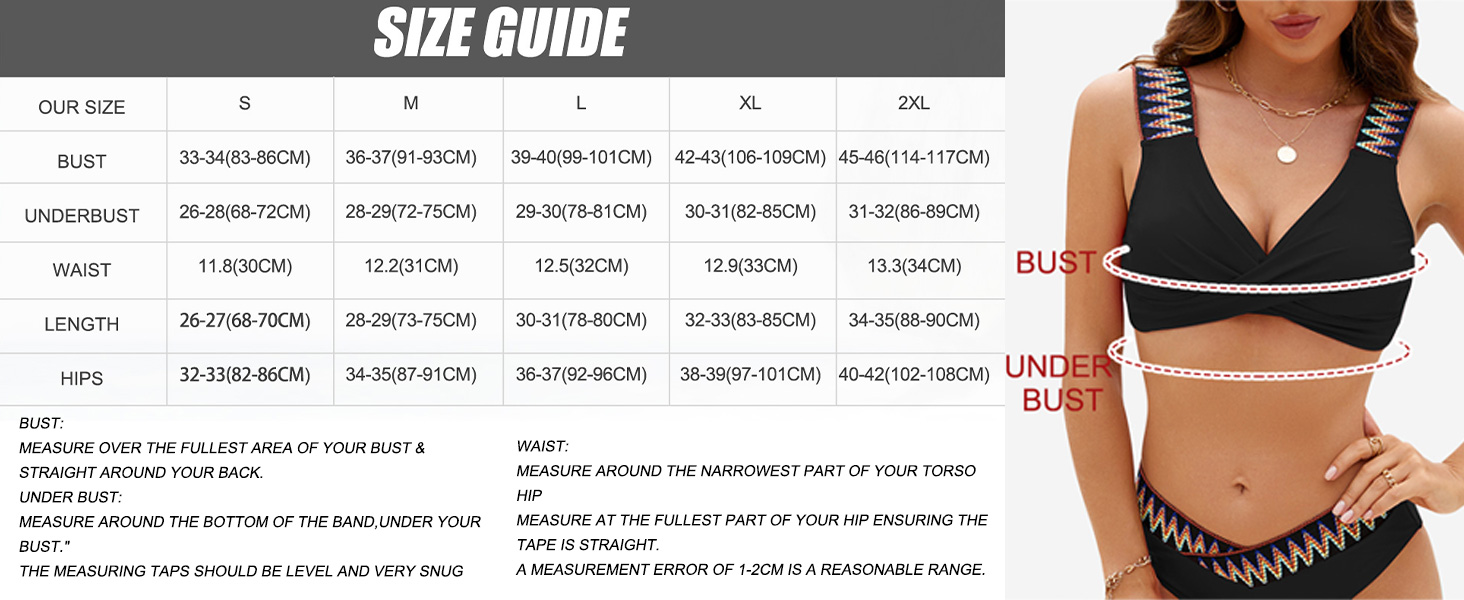 SIZE GUIDE

| OUR SIZE | S | M | L | XL | 2XL |
|---|---|---|---|---|---|
| BUST | 33-34(83-86CM) | 36-37(91-93CM) | 39-40(99-101CM) | 42-43(106-109CM) | 45-46(114-117CM) |
| UNDERBUST | 26-28(68-72CM) | 28-29(72-75CM) | 29-30(78-81CM) | 30-31(82-85CM) | 31-32(86-89CM) |
| WAIST | 11.8(30CM) | 12.2(31CM) | 12.5(32CM) | 12.9(33CM) | 13.3(34CM) |
| LENGTH | 26-27(68-70CM) | 28-29(73-75CM) | 30-31(78-80CM) | 32-33(83-85CM) | 34-35(88-90CM) |
| HIPS | 32-33(82-86CM) | 34-35(87-91CM) | 36-37(92-96CM) | 38-39(97-101CM) | 40-42(102-108CM) |

BUST:
MEASURE OVER THE FULLEST AREA OF YOUR BUST & STRAIGHT AROUND YOUR BACK.
UNDER BUST:
MEASURE AROUND THE BOTTOM OF THE BAND,UNDER YOUR BUST."
THE MEASURING TAPS SHOULD BE LEVEL AND VERY SNUG

WAIST:
MEASURE AROUND THE NARROWEST PART OF YOUR TORSO
HIP
MEASURE AT THE FULLEST PART OF YOUR HIP ENSURING THE TAPE IS STRAIGHT.
A MEASUREMENT ERROR OF 1-2CM IS A REASONABLE RANGE.

BUST

UNDER BUST